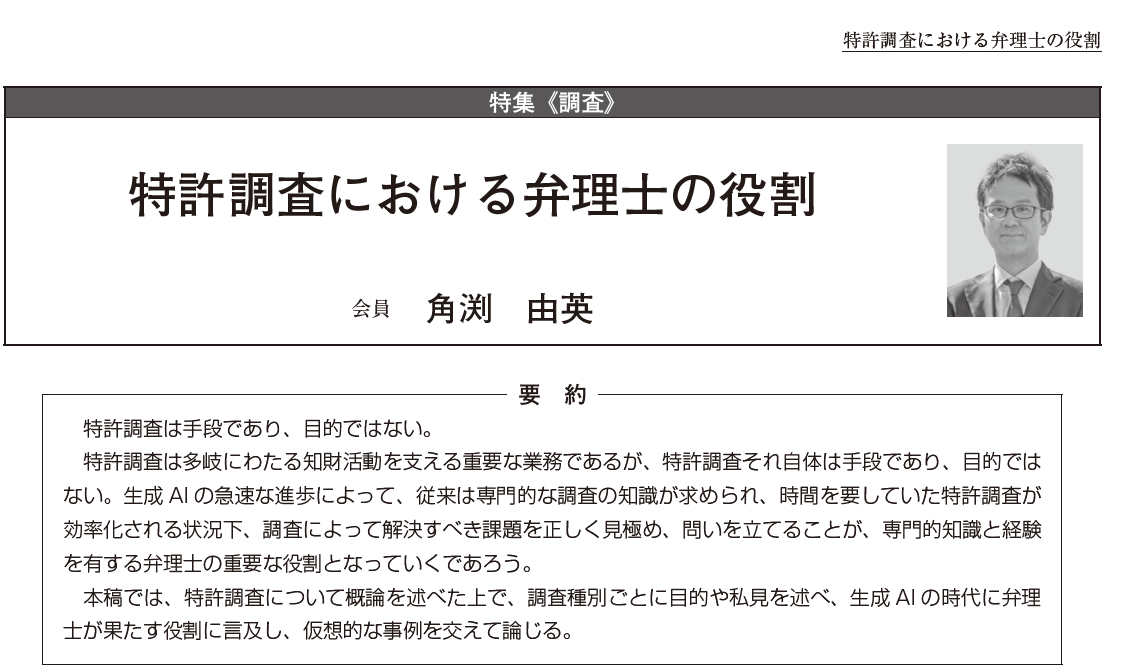 特許調査における弁理士の役割

特集《調査》

特許調査における弁理士の役割

会員　角渕　由英

要　約

特許調査は手段であり、目的ではない。

特許調査は多岐にわたる知財活動を支える重要な業務であるが、特許調査それ自体は手段であり、目的ではない。生成 AI の急速な進歩によって、従来は専門的な調査の知識が求められ、時間を要していた特許調査が効率化される状況下、調査によって解決すべき課題を正しく見極め、問いを立てることが、専門的知識と経験を有する弁理士の重要な役割となっていくであろう。

本稿では、特許調査について概論を述べた上で、調査種別ごとに目的や私見を述べ、生成 AI の時代に弁理士が果たす役割に言及し、仮想的な事例を交えて論じる。